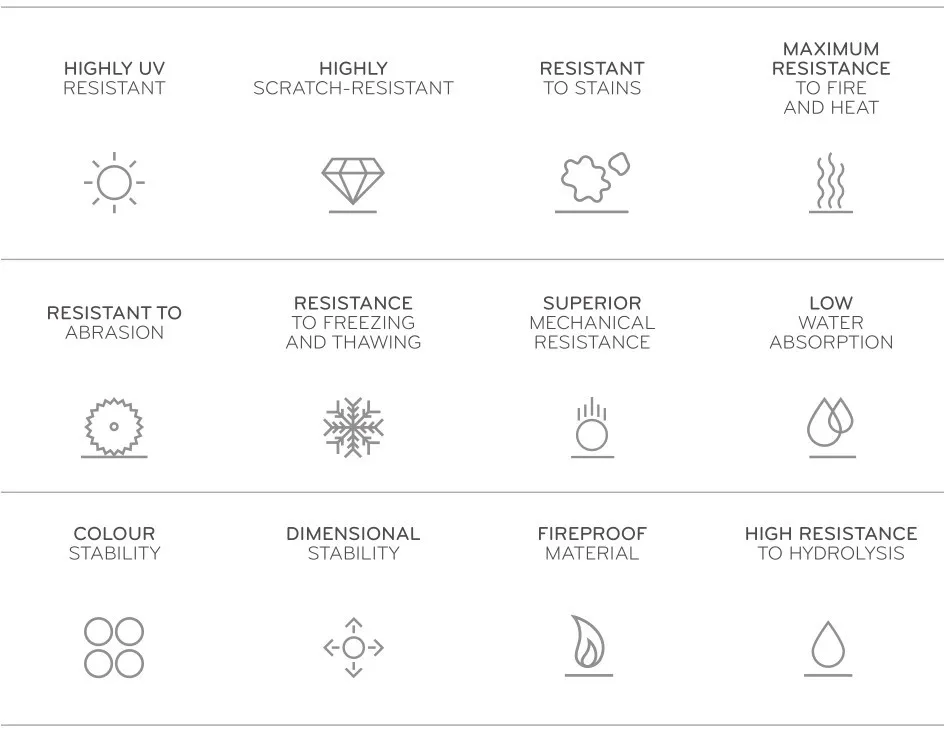 HIGHLY UV RESISTANT

HIGHLY SCRATCH-RESISTANT

RESISTANT TO STAINS

MAXIMUM RESISTANCE TO FIRE AND HEAT

RESISTANT TO ABRASION

RESISTANCE TO FREEZING AND THAWING

SUPERIOR MECHANICAL RESISTANCE

LOW WATER ABSORPTION

COLOUR STABILITY

DIMENSIONAL STABILITY

FIREPROOF MATERIAL

HIGH RESISTANCE TO HYDROLYSIS